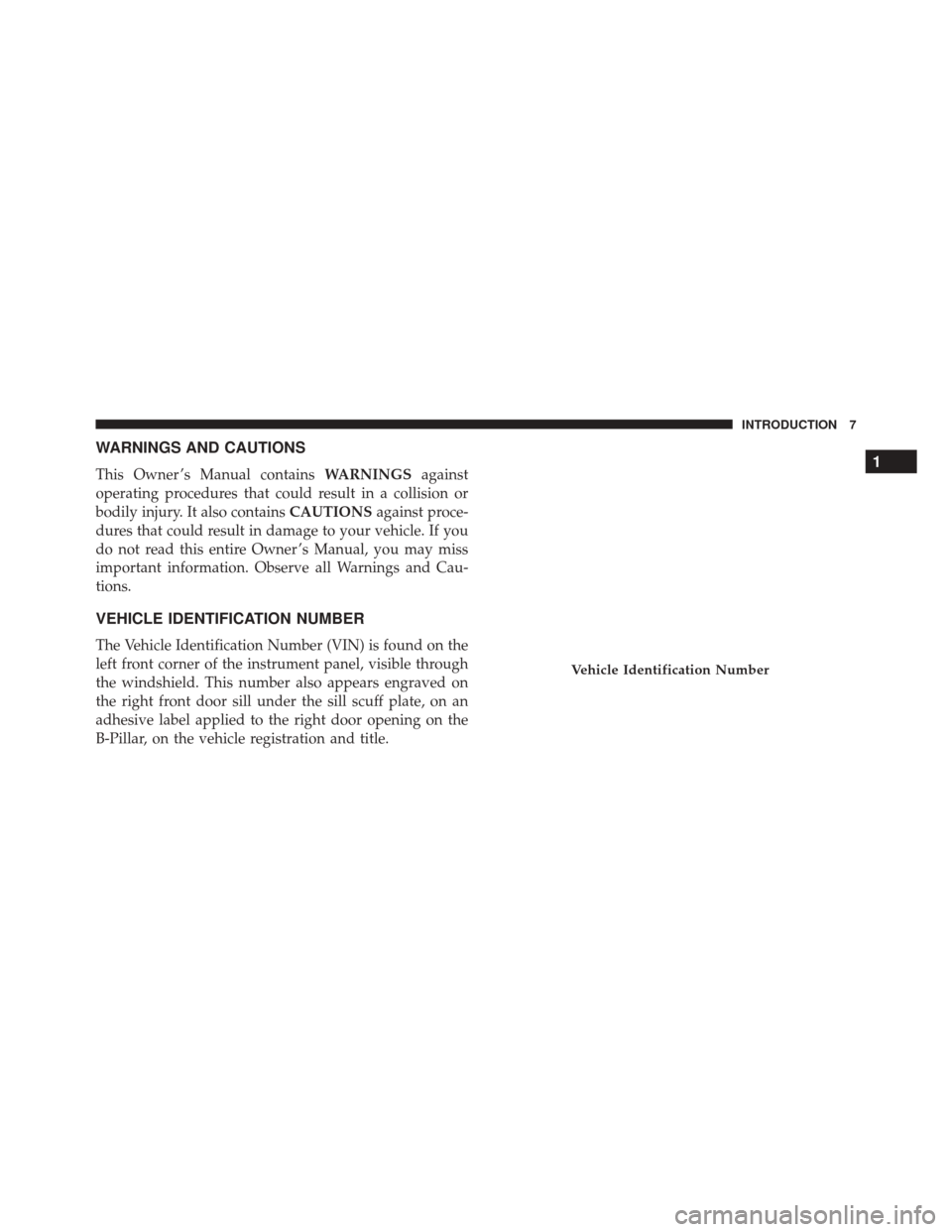 INTRODUCTION 7

1

WARNINGS AND CAUTIONS

This Owner's Manual contains WARNINGS against operating procedures that could result in a collision or bodily injury. It also contains CAUTIONS against procedures that could result in damage to your vehicle. If you do not read this entire Owner's Manual, you may miss important information. Observe all Warnings and Cautions.

VEHICLE IDENTIFICATION NUMBER

The Vehicle Identification Number (VIN) is found on the left front corner of the instrument panel, visible through the windshield. This number also appears engraved on the right front door sill under the sill scuff plate, on an adhesive label applied to the right door opening on the B-Pillar, on the vehicle registration and title.

Vehicle Identification Number

carmanualsonline.info